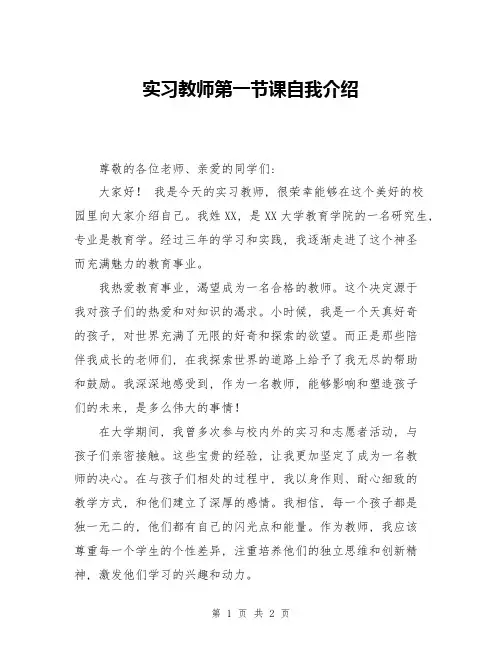 实习教师第一节课自我介绍

尊敬的各位老师、亲爱的同学们：

大家好！ 我是今天的实习教师，很荣幸能够在这个美好的校园里向大家介绍自己。我姓XX，是XX大学教育学院的一名研究生，专业是教育学。经过三年的学习和实践，我逐渐走进了这个神圣而充满魅力的教育事业。

我热爱教育事业，渴望成为一名合格的教师。这个决定源于我对孩子们的热爱和对知识的渴求。小时候，我是一个天真好奇的孩子，对世界充满了无限的好奇和探索的欲望。而正是那些陪伴我成长的老师们，在我探索世界的道路上给予了我无尽的帮助和鼓励。我深深地感受到，作为一名教师，能够影响和塑造孩子们的未来，是多么伟大的事情！

在大学期间，我曾多次参与校内外的实习和志愿者活动，与孩子们亲密接触。这些宝贵的经验，让我更加坚定了成为一名教师的决心。在与孩子们相处的过程中，我以身作则、耐心细致的教学方式，和他们建立了深厚的感情。我相信，每一个孩子都是独一无二的，他们都有自己的闪光点和能量。作为教师，我应该尊重每一个学生的个性差异，注重培养他们的独立思维和创新精神，激发他们学习的兴趣和动力。

第 1 页 共 2 页